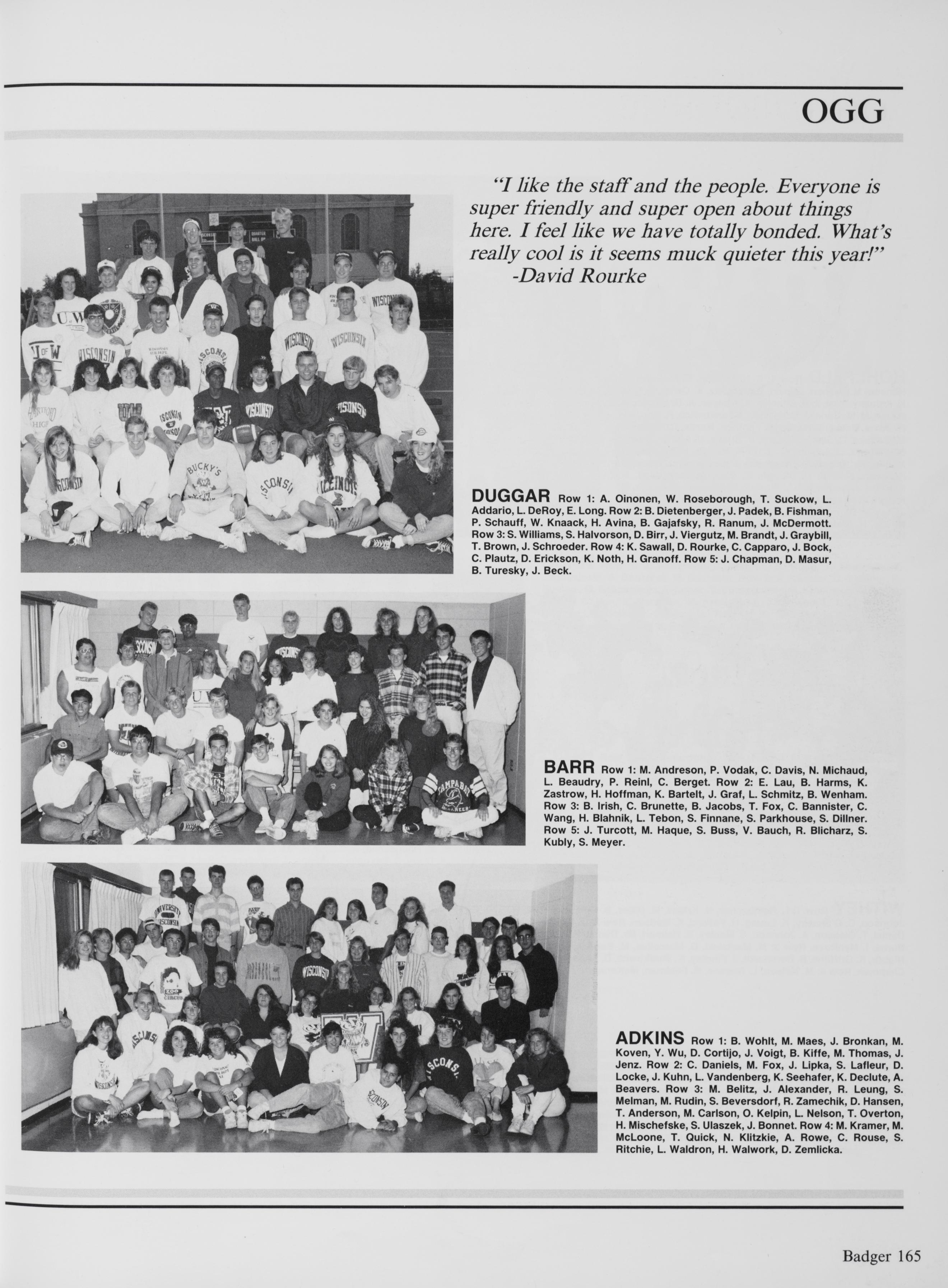 OGG

"I like the staff and the people. Everyone is super friendly and super open about things here. I feel like we have totally bonded. What's really cool is it seems muck quieter this year!"
-David Rourke

DUGGAR Row 1: A. Oinonen, W. Roseborough, T. Suckow, L. Addario, L. DeRoy, E. Long. Row 2: B. Dietenberger, J. Padek, B. Fishman, P. Schauff, W. Knaack, H. Avina, B. Gajafsky, R. Ranum, J. McDermott. Row 3: S. Williams, S. Halvorson, D. Birr, J. Viergutz, M. Brandt, J. Graybill, T. Brown, J. Schroeder. Row 4: K. Sawall, D. Rourke, C. Capparo, J. Bock, C. Plautz, D. Erickson, K. Noth, H. Granoff. Row 5: J. Chapman, D. Masur, B. Turesky, J. Beck.

BARR Row 1: M. Andreson, P. Vodak, C. Davis, N. Michaud, L. Beaudry, P. Reinl, C. Berget. Row 2: E. Lau, B. Harms, K. Zastrow, H. Hoffman, K. Bartelt, J. Graf, L. Schmitz, B. Wenham. Row 3: B. Irish, C. Brunette, B. Jacobs, T. Fox, C. Bannister, C. Wang, H. Blahnik, L. Tebon, S. Finnane, S. Parkhouse, S. Dillner. Row 5: J. Turcott, M. Haque, S. Buss, V. Bauch, R. Blicharz, S. Kubly, S. Meyer.

ADKINS Row 1: B. Wohlt, M. Maes, J. Bronkan, M. Koven, Y. Wu, D. Cortijo, J. Voigt, B. Kiffe, M. Thomas, J. Jenz. Row 2: C. Daniels, M. Fox, J. Lipka, S. Lafleur, D. Locke, J. Kuhn, L. Vandenberg, K. Seehafer, K. Declute, A. Beavers. Row 3: M. Belitz, J. Alexander, R. Leung, S. Melman, M. Rudin, S. Beversdorf, R. Zamechik, D. Hansen, T. Anderson, M. Carlson, O. Kelpin, L. Nelson, T. Overton, H. Mischefske, S. Ulaszek, J. Bonnet. Row 4: M. Kramer, M. McLoone, T. Quick, N. Klitzkie, A. Rowe, C. Rouse, S. Ritchie, L. Waldron, H. Walwork, D. Zemlicka.

Badger 165